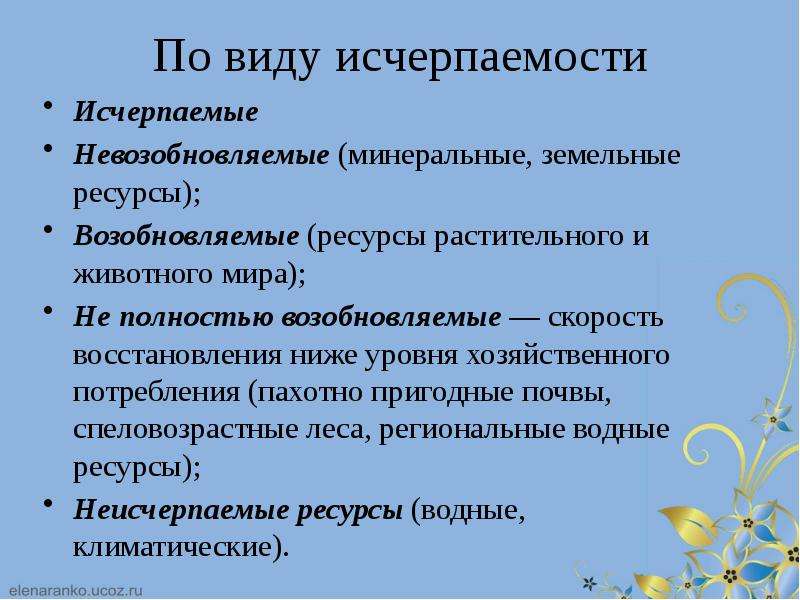 По виду исчерпаемости

• Исчерпаемые
• Невозобновляемые (минеральные, земельные ресурсы);
• Возобновляемые (ресурсы растительного и животного мира);
• Не полностью возобновляемые — скорость восстановления ниже уровня хозяйственного потребления (пахотно пригодные почвы, спеловозрастные леса, региональные водные ресурсы);
• Неисчерпаемые ресурсы (водные, климатические).

elenaranko.ucoz.ru